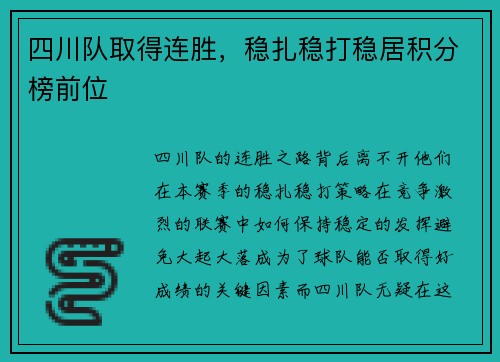 四川队取得连胜，稳扎稳打稳居积分榜前位

四川队的连胜之路背后离不开他们在本赛季的稳扎稳打策略在竞争激烈的联赛中如何保持稳定的发挥避免大起大落成为了球队能否取得好成绩的关键因素而四川队无疑在这